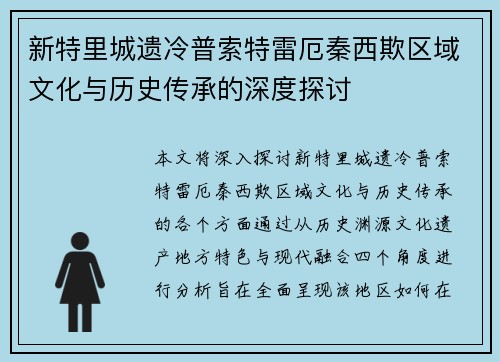 新特里城遗冷普索特雷厄秦西欺区域文化与历史传承的深度探讨

本文将深入探讨新特里城遗冷普索特雷厄秦西欺区域文化与历史传承的各个方面通过从历史渊源文化遗产地方特色与现代融合四个角度进行分析旨在全面呈现该地区如何在